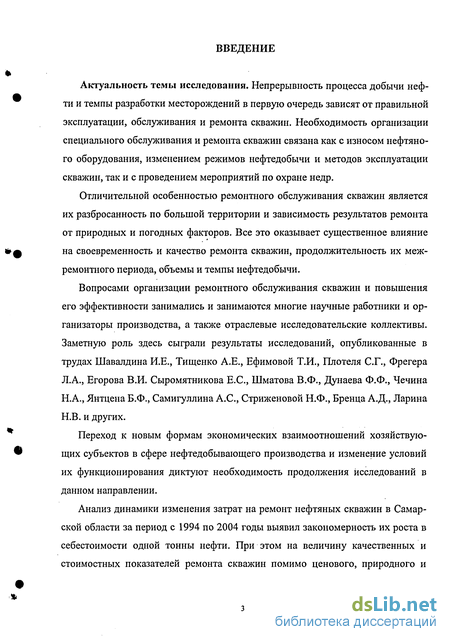 ВВЕДЕНИЕ

Актуальность темы исследования. Непрерывность процесса добычи нефти и темпы разработки месторождений в первую очередь зависят от правильной эксплуатации, обслуживания и ремонта скважин. Необходимость организации специального обслуживания и ремонта скважин связана как с износом нефтяного оборудования, изменением режимов нефтедобычи и методов эксплуатации скважин, так и с проведением мероприятий по охране недр.

Отличительной особенностью ремонтного обслуживания скважин является их разбросанность по большой территории и зависимость результатов ремонта от природных и погодных факторов. Все это оказывает существенное влияние на своевременность и качество ремонта скважин, продолжительность их межремонтного периода, объемы и темпы нефтедобычи.

Вопросами организации ремонтного обслуживания скважин и повышения его эффективности занимались и занимаются многие научные работники и организаторы производства, а также отраслевые исследовательские коллективы. Заметную роль здесь сыграли результаты исследований, опубликованные в трудах Шавалдина И.Е., Тищенко А.Е., Ефимовой Т.И., Плотеля С.Г., Фрегера Л.А., Егорова В.И. Сыромятникова Е.С., Шматова В.Ф., Дунаева Ф.Ф., Чечина Н.А., Янтцена Б.Ф., Самигуллина А.С., Стриженовой Н.Ф., Бренца А.Д., Ларина Н.В. и других.

Переход к новым формам экономических взаимоотношений хозяйствующих субъектов в сфере нефтедобывающего производства и изменение условий их функционирования диктуют необходимость продолжения исследований в данном направлении.

Анализ динамики изменения затрат на ремонт нефтяных скважин в Самарской области за период с 1994 по 2004 годы выявил закономерность их роста в себестоимости одной тонны нефти. При этом на величину качественных и стоимостных показателей ремонта скважин помимо ценового, природного и

3

dsLib.net
библиотека диссертаций